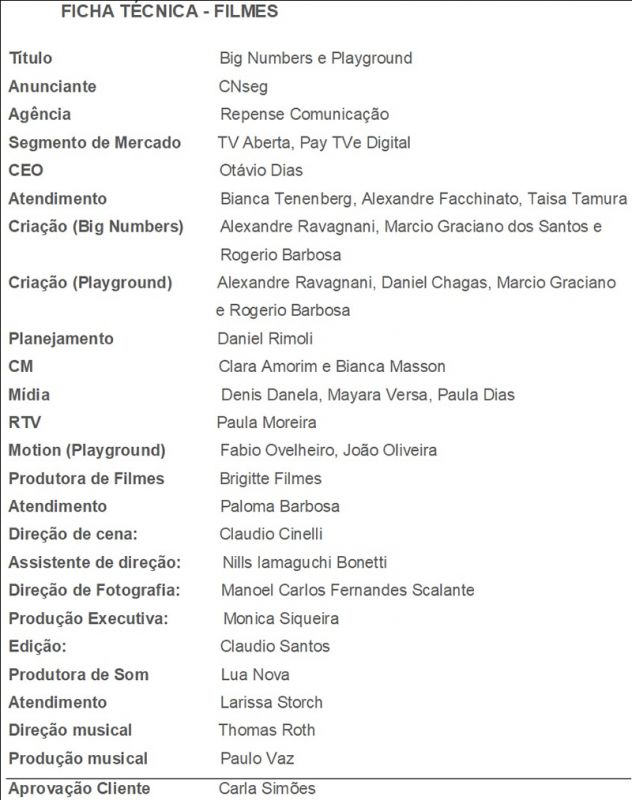 FICHA TÉCNICA - FILMES

| | |
|---|---|
| Título | Big Numbers e Playground |
| Anunciante | CNseg |
| Agência | Repense Comunicação |
| Segmento de Mercado | TV Aberta, Pay TVe Digital |
| CEO | Otávio Dias |
| Atendimento | Bianca Tenenberg, Alexandre Facchinato, Taisa Tamura |
| Criação (Big Numbers) | Alexandre Ravagnani, Marcio Graciano dos Santos e Rogerio Barbosa |
| Criação (Playground) | Alexandre Ravagnani, Daniel Chagas, Marcio Graciano e Rogerio Barbosa |
| Planejamento | Daniel Rimoli |
| CM | Clara Amorim e Bianca Masson |
| Mídia | Denis Danela, Mayara Versa, Paula Dias |
| RTV | Paula Moreira |
| Motion (Playground) | Fabio Ovelheiro, João Oliveira |
| Produtora de Filmes | Brigitte Filmes |
| Atendimento | Paloma Barbosa |
| Direção de cena: | Claudio Cinelli |
| Assistente de direção: | Nills Iamaguchi Bonetti |
| Direção de Fotografia: | Manoel Carlos Fernandes Scalante |
| Produção Executiva: | Monica Siqueira |
| Edição: | Claudio Santos |
| Produtora de Som | Lua Nova |
| Atendimento | Larissa Storch |
| Direção musical | Thomas Roth |
| Produção musical | Paulo Vaz |
| Aprovação Cliente | Carla Simões |